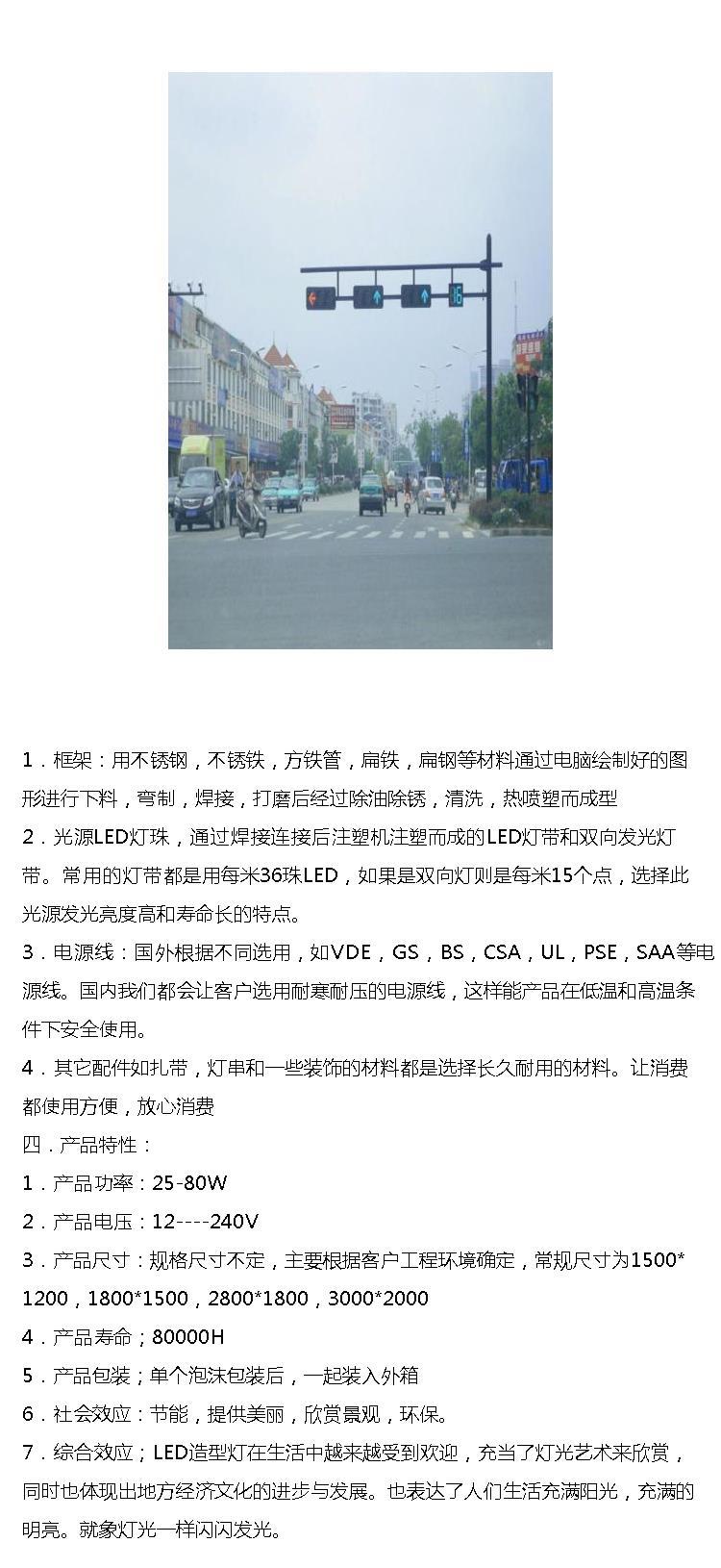 16

1．框架：用不锈钢，不锈铁，方铁管，扁铁，扁钢等材料通过电脑绘制好的图形进行下料，弯制，焊接，打磨后经过除油除锈，清洗，热喷塑而成型

2．光源LED灯珠，通过焊接连接后注塑机注塑而成的LED灯带和双向发光灯带。常用的灯带都是用每米36珠LED，如果是双向灯则是每米15个点，选择此光源发光亮度高和寿命长的特点。

3．电源线：国外根据不同选用，如VDE，GS，BS，CSA，UL，PSE，SAA等电源线。国内我们都会让客户选用耐寒耐压的电源线，这样能产品在低温和高温条件下安全使用。

4．其它配件如扎带，灯串和一些装饰的材料都是选择长久耐用的材料。让消费都使用方便，放心消费

四．产品特性：

1．产品功率：25-80W

2．产品电压：12----240V

3．产品尺寸：规格尺寸不定，主要根据客户工程环境确定，常规尺寸为1500*1200，1800*1500，2800*1800，3000*2000

4．产品寿命；80000H

5．产品包装；单个泡沫包装后，一起装入外箱

6．社会效应：节能，提供美丽，欣赏景观，环保。

7．综合效应；LED造型灯在生活中越来越受到欢迎，充当了灯光艺术来欣赏，同时也体现出地方经济文化的进步与发展。也表达了人们生活充满阳光，充满的明亮。就象灯光一样闪闪发光。